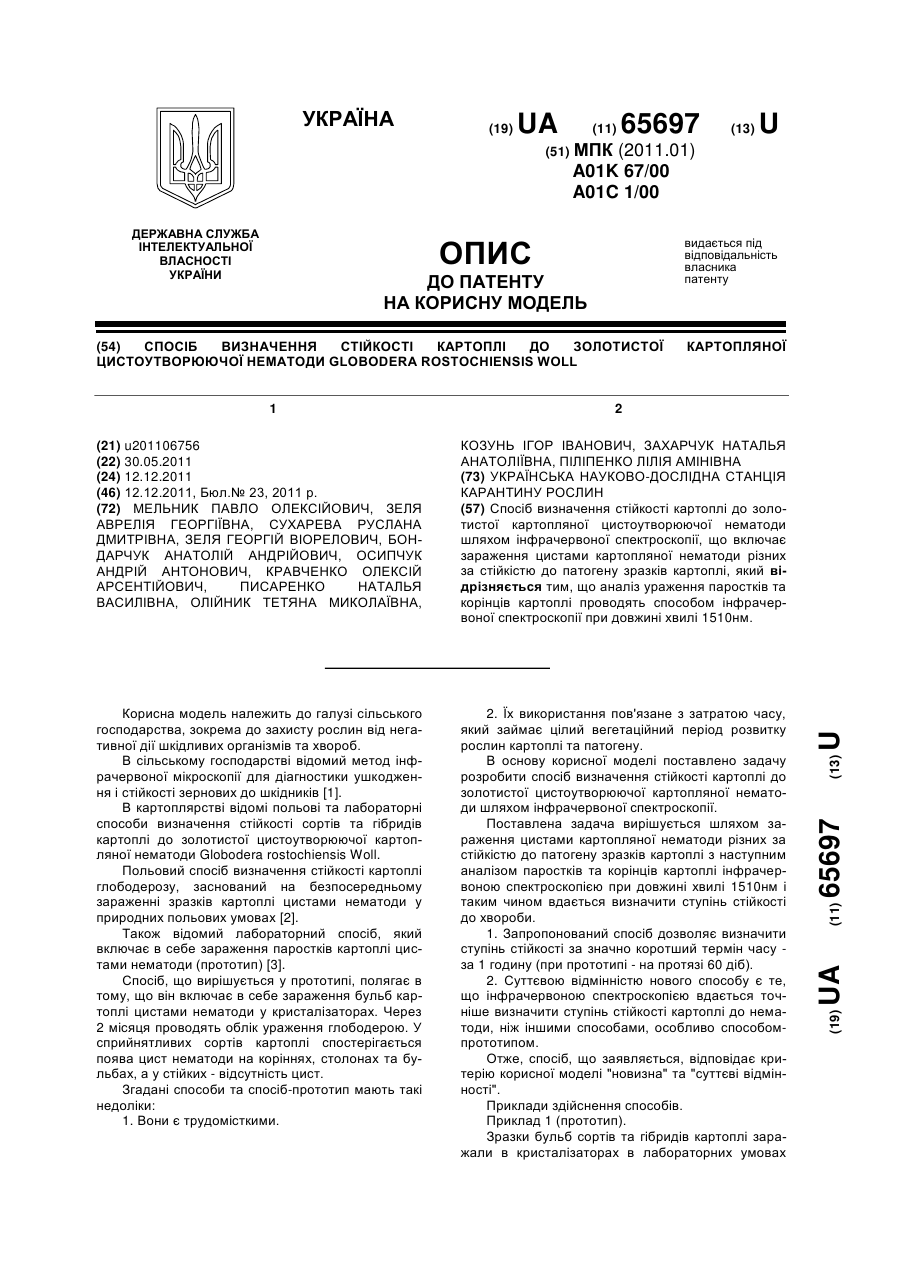 УКРАЇНА

(19) UA (11) 65697 (13) U
(51) МПК (2011.01)
A01K 67/00
A01C 1/00

ДЕРЖАВНА СЛУЖБА ІНТЕЛЕКТУАЛЬНОЇ ВЛАСНОСТІ УКРАЇНИ

ОПИС
ДО ПАТЕНТУ
НА КОРИСНУ МОДЕЛЬ

видається під відповідальність власника патенту

(54) СПОСІБ ВИЗНАЧЕННЯ СТІЙКОСТІ КАРТОПЛІ ДО ЗОЛОТИСТОЇ КАРТОПЛЯНОЇ ЦИСТОУТВОРЮЮЧОЇ НЕМАТОДИ GLOBODERA ROSTOCHIENSIS WOLL

1

(21) u201106756
(22) 30.05.2011
(24) 12.12.2011
(46) 12.12.2011, Бюл.№ 23, 2011 р.
(72) МЕЛЬНИК ПАВЛО ОЛЕКСІЙОВИЧ, ЗЕЛЯ АВРЕЛІЯ ГЕОРГІЇВНА, СУХАРЕВА РУСЛАНА ДМИТРІВНА, ЗЕЛЯ ГЕОРГІЙ ВІОРЕЛОВИЧ, БОНДАРЧУК АНАТОЛІЙ АНДРІЙОВИЧ, ОСИПЧУК АНДРІЙ АНТОНОВИЧ, КРАВЧЕНКО ОЛЕКСІЙ АРСЕНТІЙОВИЧ, ПИСАРЕНКО НАТАЛЬЯ ВАСИЛІВНА, ОЛІЙНИК ТЕТЯНА МИКОЛАЇВНА,

2

КОЗУНЬ ІГОР ІВАНОВИЧ, ЗАХАРЧУК НАТАЛЬЯ АНАТОЛІЇВНА, ПІЛІПЕНКО ЛІЛІЯ АМІНІВНА
(73) УКРАЇНСЬКА НАУКОВО-ДОСЛІДНА СТАНЦІЯ КАРАНТИНУ РОСЛИН
(57) Спосіб визначення стійкості картоплі до золотистої картопляної цистоутворюючої нематоди шляхом інфрачервоної спектроскопії, що включає зараження цистами картопляної нематоди різних за стійкістю до патогену зразків картоплі, який відрізняється тим, що аналіз ураження паростків та корінців картоплі проводять способом інфрачервоної спектроскопії при довжині хвилі 1510нм.

Корисна модель належить до галузі сільського господарства, зокрема до захисту рослин від негативної дії шкідливих організмів та хвороб.

В сільському господарстві відомий метод інфрачервоної мікроскопії для діагностики ушкодження і стійкості зернових до шкідників [1].

В картоплярстві відомі польові та лабораторні способи визначення стійкості сортів та гібридів картоплі до золотистої цистоутворюючої картопляної нематоди Globodera rostochiensis Woll.

Польовий спосіб визначення стійкості картоплі глободерозу, заснований на безпосередньому зараженні зразків картоплі цистами нематоди у природних польових умовах [2].

Також відомий лабораторний спосіб, який включає в себе зараження паростків картоплі цистами нематоди (прототип) [3].

Спосіб, що вирішується у прототипі, полягає в тому, що він включає в себе зараження бульб картоплі цистами нематоди у кристалізаторах. Через 2 місяця проводять облік ураження глободерою. У сприйнятливих сортів картоплі спостерігається поява цист нематоди на коріннях, столонах та бульбах, а у стійких - відсутність цист.

Згадані способи та спосіб-прототип мають такі недоліки:

1. Вони є трудомісткими.

2. Їх використання пов'язане з затратою часу, який займає цілий вегетаційний період розвитку рослин картоплі та патогену.

В основу корисної моделі поставлено задачу розробити спосіб визначення стійкості картоплі до золотистої цистоутворюючої картопляної нематоди шляхом інфрачервоної спектроскопії.

Поставлена задача вирішується шляхом зараження цистами картопляної нематоди різних за стійкістю до патогену зразків картоплі з наступним аналізом паростків та корінців картоплі інфрачервоною спектроскопією при довжині хвилі 1510нм і таким чином вдається визначити ступінь стійкості до хвороби.

1. Запропонований спосіб дозволяє визначити ступінь стійкості за значно коротший термін часу - за 1 годину (при прототипі - на протязі 60 діб).

2. Суттєвою відмінністю нового способу є те, що інфрачервоною спектроскопією вдається точніше визначити ступінь стійкості картоплі до нематоди, ніж іншими способами, особливо способом-прототипом.

Отже, спосіб, що заявляється, відповідає критерію корисної моделі "новизна" та "суттєві відмінності".

Приклади здійснення способів.

Приклад 1 (прототип).

Зразки бульб сортів та гібридів картоплі заражали в кристалізаторах в лабораторних умовах

(19) UA (11) 65697 (13) U